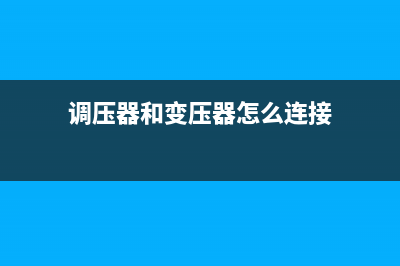 调压器和变压器怎么连接